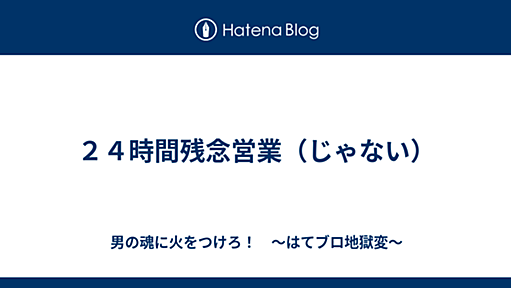 Hatena Blog

２４時間残念営業（じゃない）

男の魂に火をつけろ！　～はてブロ地獄変～